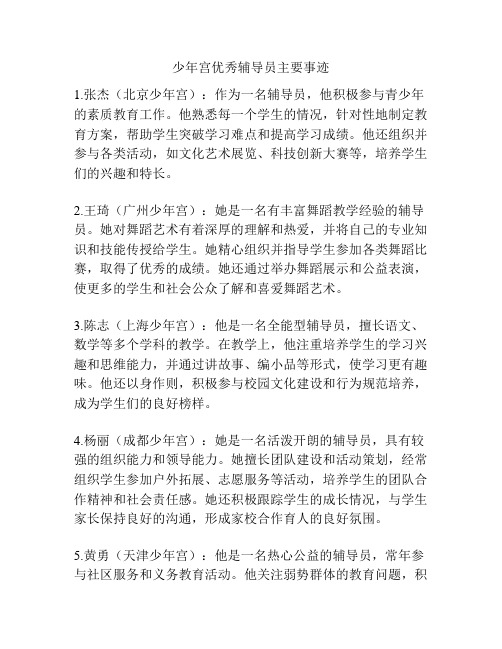 少年宫优秀辅导员主要事迹

1.张杰（北京少年宫）：作为一名辅导员，他积极参与青少年的素质教育工作。他熟悉每一个学生的情况，针对性地制定教育方案，帮助学生突破学习难点和提高学习成绩。他还组织并参与各类活动，如文化艺术展览、科技创新大赛等，培养学生们的兴趣和特长。

2.王琦（广州少年宫）：她是一名有丰富舞蹈教学经验的辅导员。她对舞蹈艺术有着深厚的理解和热爱，并将自己的专业知识和技能传授给学生。她精心组织并指导学生参加各类舞蹈比赛，取得了优秀的成绩。她还通过举办舞蹈展示和公益表演，使更多的学生和社会公众了解和喜爱舞蹈艺术。

3.陈志（上海少年宫）：他是一名全能型辅导员，擅长语文、数学等多个学科的教学。在教学上，他注重培养学生的学习兴趣和思维能力，并通过讲故事、编小品等形式，使学习更有趣味。他还以身作则，积极参与校园文化建设和行为规范培养，成为学生们的良好榜样。

4.杨丽（成都少年宫）：她是一名活泼开朗的辅导员，具有较强的组织能力和领导能力。她擅长团队建设和活动策划，经常组织学生参加户外拓展、志愿服务等活动，培养学生的团队合作精神和社会责任感。她还积极跟踪学生的成长情况，与学生家长保持良好的沟通，形成家校合作育人的良好氛围。

5.黄勇（天津少年宫）：他是一名热心公益的辅导员，常年参与社区服务和义务教育活动。他关注弱势群体的教育问题，积